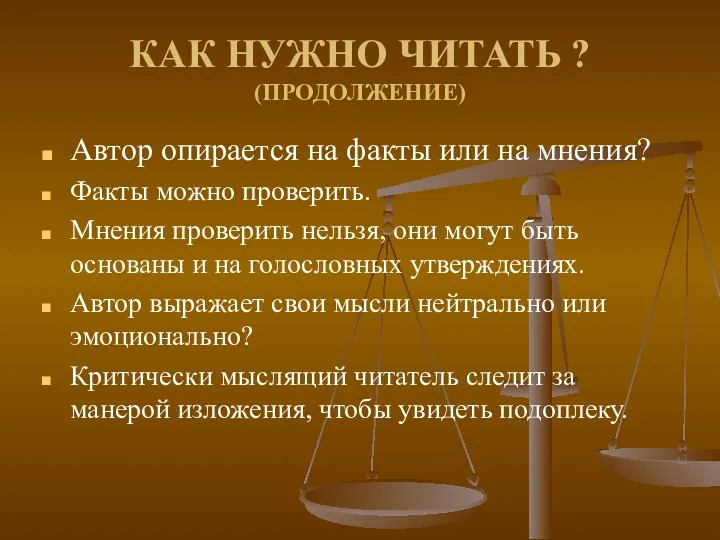 КАК НУЖНО ЧИТАТЬ ?
(ПРОДОЛЖЕНИЕ)

Автор опирается на факты или на мнения?

Факты можно проверить.

Мнения проверить нельзя, они могут быть основаны и на голословных утверждениях.

Автор выражает свои мысли нейтрально или эмоционально?

Критически мыслящий читатель следит за манерой изложения, чтобы увидеть подоплеку.